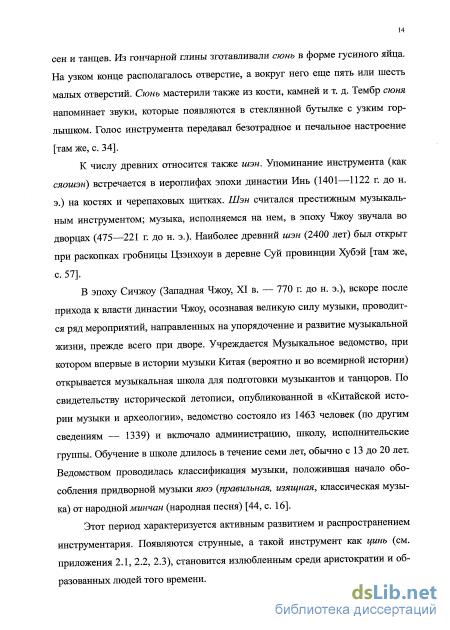 14

сен и танцев. Из гончарной глины зготавливали сюнь в форме гусиного яйца. На узком конце располагалось отверстие, а вокруг него еще пять или шесть малых отверстий. Сюнь мастерили также из кости, камней и т. д. Тембр сюня напоминает звуки, которые появляются в стеклянной бутылке с узким горлышком. Голос инструмента передавал безотрадное и печальное настроение [там же, с. 34].

К числу древних относится также шэн. Упоминание инструмента (как сяошэн) встречается в иероглифах эпохи династии Инь (1401—1122 г. до н. э.) на костях и черепаховых щитках. Шэн считался престижным музыкальным инструментом; музыка, исполняемся на нем, в эпоху Чжоу звучала во дворцах (475—221 г. до н. э.). Наиболее древний шэн (2400 лет) был открыт при раскопках гробницы Цзэнхоуи в деревне Суй провинции Хубэй [там же, с. 57].

В эпоху Сичжоу (Западная Чжоу, XI в. — 770 г. до н. э.), вскоре после прихода к власти династии Чжоу, осознавая великую силу музыки, проводится ряд мероприятий, направленных на упорядочение и развитие музыкальной жизни, прежде всего при дворе. Учреждается Музыкальное ведомство, при котором впервые в истории музыки Китая (вероятно и во всемирной истории) открывается музыкальная школа для подготовки музыкантов и танцоров. По свидетельству исторической летописи, опубликованной в «Китайской истории музыки и археологии», ведомство состояло из 1463 человек (по другим сведениям — 1339) и включало администрацию, школу, исполнительские группы. Обучение в школе длилось в течение семи лет, обычно с 13 до 20 лет. Ведомством проводилась классификация музыки, положившая начало обособления придворной музыки яюэ (правильная, изящная, классическая музыка) от народной минчан (народная песня) [44, с. 16].

Этот период характеризуется активным развитием и распространением инструментария. Появляются струнные, а такой инструмент как цинь (см. приложения 2.1, 2.2, 2.3), становится излюбленным среди аристократии и образованных людей того времени.

dsLib.net
библиотека диссертаций